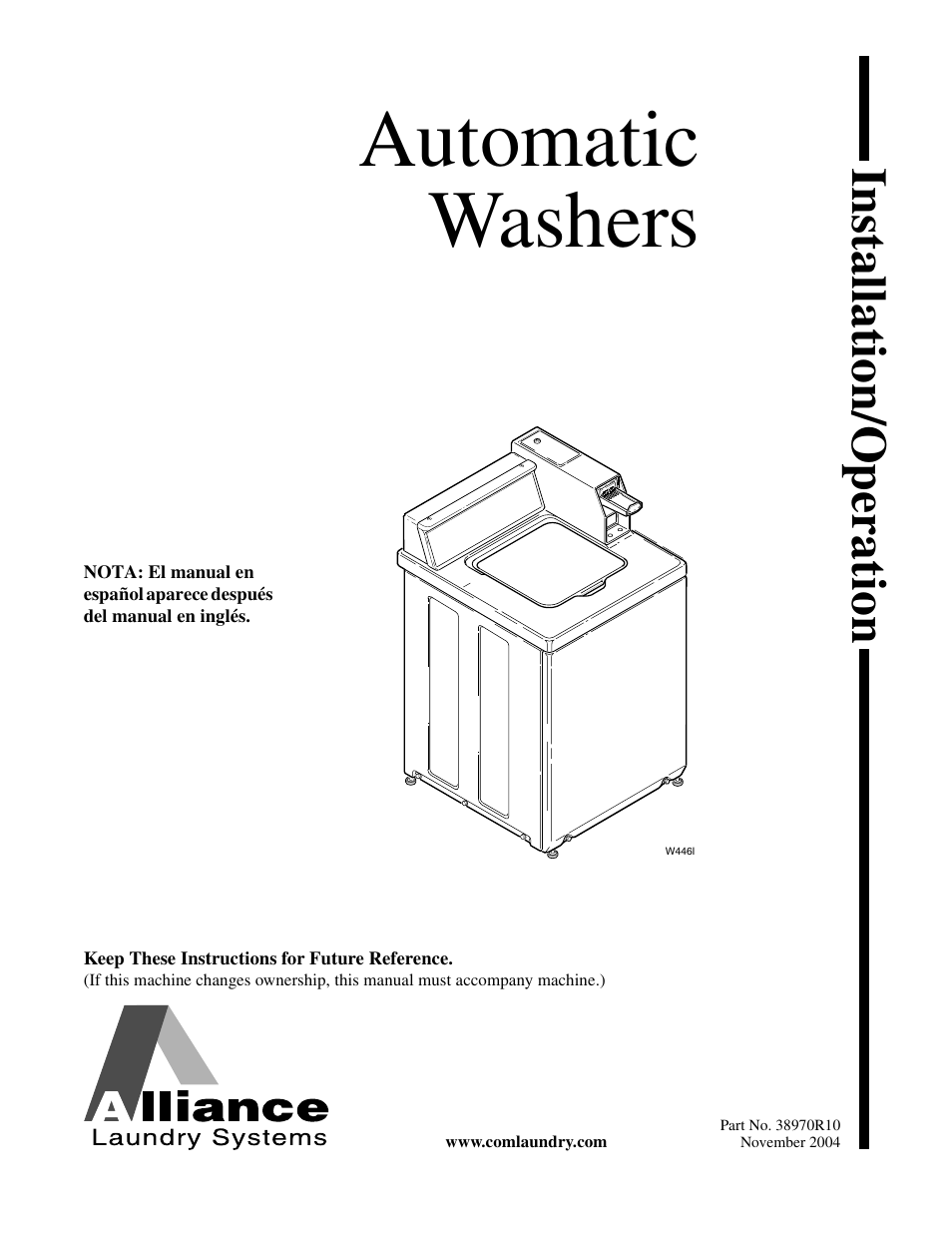 Automatic Washers

Installation/Operation

NOTA: El manual en español aparece después del manual en inglés.

W446I

Keep These Instructions for Future Reference.
(If this machine changes ownership, this manual must accompany machine.)

Alliance
Laundry Systems

www.comlaundry.com

Part No. 38970R10
November 2004